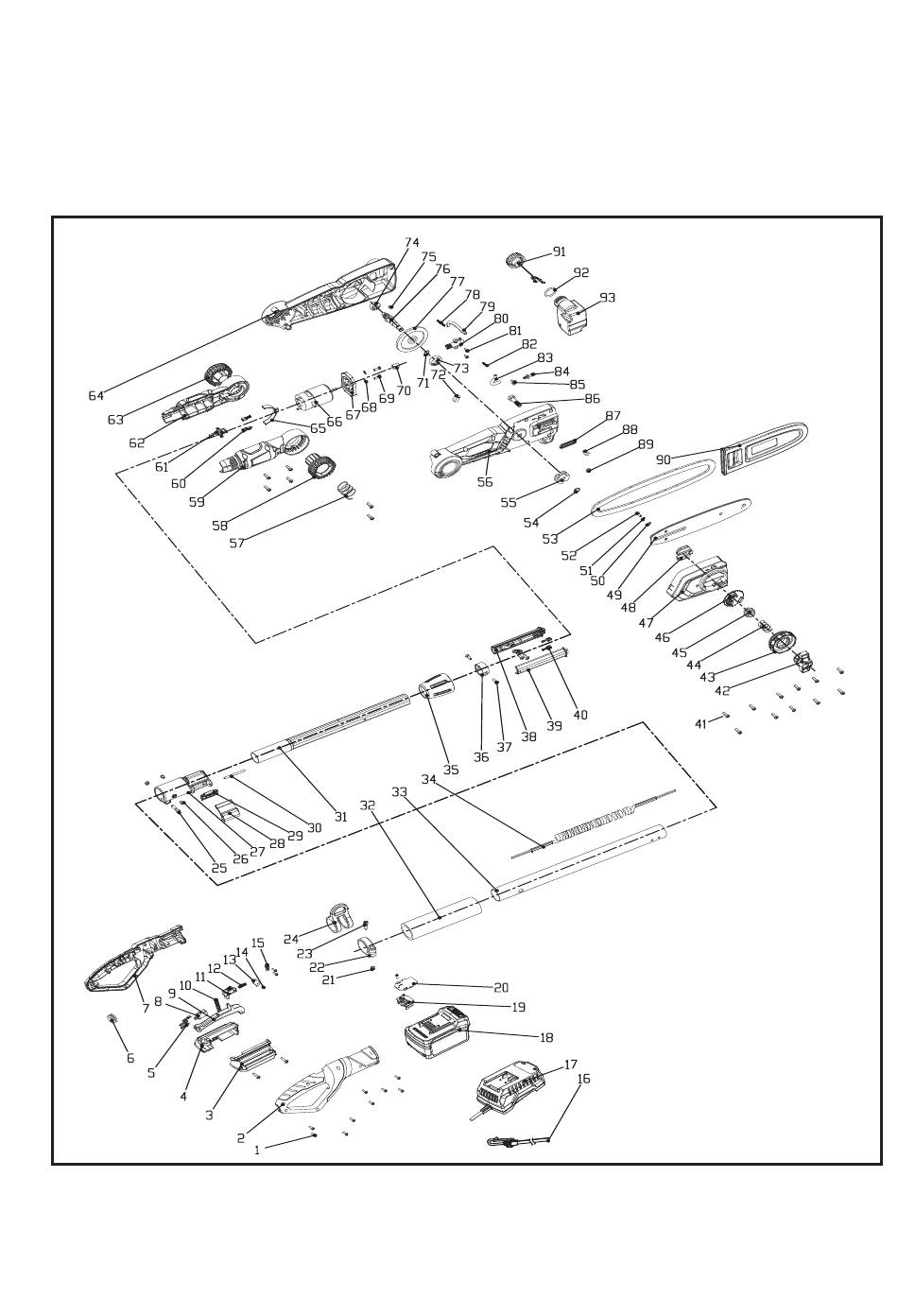 74
75
76
77
78
79
80
81
82
83
84
85
86
87
88
89
90
91
92
93
64
63
62
61
60
59
58
57
65
66
67
68
69
70
71
72
73
56
55
54
53
52
51
50
49
48
47
46
45
44
43
42
41
40
39
38
37
36
35
34
33
32
31
30
29
28
27
26
25
24
23
22
21
20
19
18
17
16
15
14
13
12
11
10
9
8
7
6
5
4
3
2
1